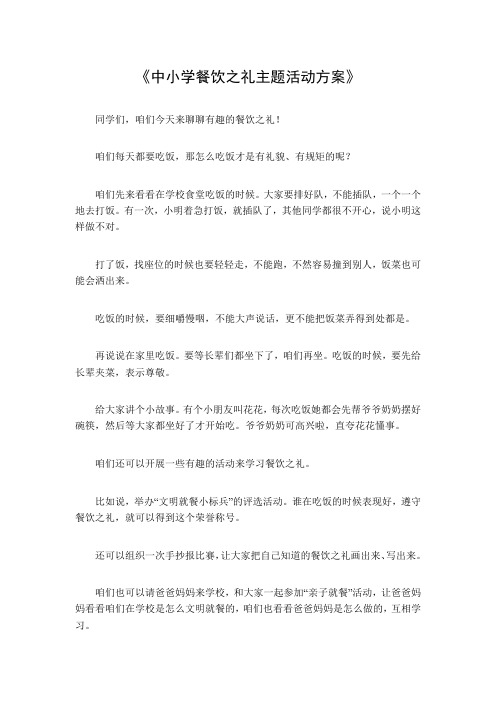 《中小学餐饮之礼主题活动方案》

同学们，咱们今天来聊聊有趣的餐饮之礼！

咱们每天都要吃饭，那怎么吃饭才是有礼貌、有规矩的呢？

咱们先来看看在学校食堂吃饭的时候。大家要排好队，不能插队，一个一个地去打饭。有一次，小明着急打饭，就插队了，其他同学都很不开心，说小明这样做不对。

打了饭，找座位的时候也要轻轻走，不能跑，不然容易撞到别人，饭菜也可能会洒出来。

吃饭的时候，要细嚼慢咽，不能大声说话，更不能把饭菜弄得到处都是。

再说说在家里吃饭。要等长辈们都坐下了，咱们再坐。吃饭的时候，要先给长辈夹菜，表示尊敬。

给大家讲个小故事。有个小朋友叫花花，每次吃饭她都会先帮爷爷奶奶摆好碗筷，然后等大家都坐好了才开始吃。爷爷奶奶可高兴啦，直夸花花懂事。

咱们还可以开展一些有趣的活动来学习餐饮之礼。

比如说，举办“文明就餐小标兵”的评选活动。谁在吃饭的时候表现好，遵守餐饮之礼，就可以得到这个荣誉称号。

还可以组织一次手抄报比赛，让大家把自己知道的餐饮之礼画出来、写出来。

咱们也可以请爸爸妈妈来学校，和大家一起参加“亲子就餐”活动，让爸爸妈妈看看咱们在学校是怎么文明就餐的，咱们也看看爸爸妈妈是怎么做的，互相学习。